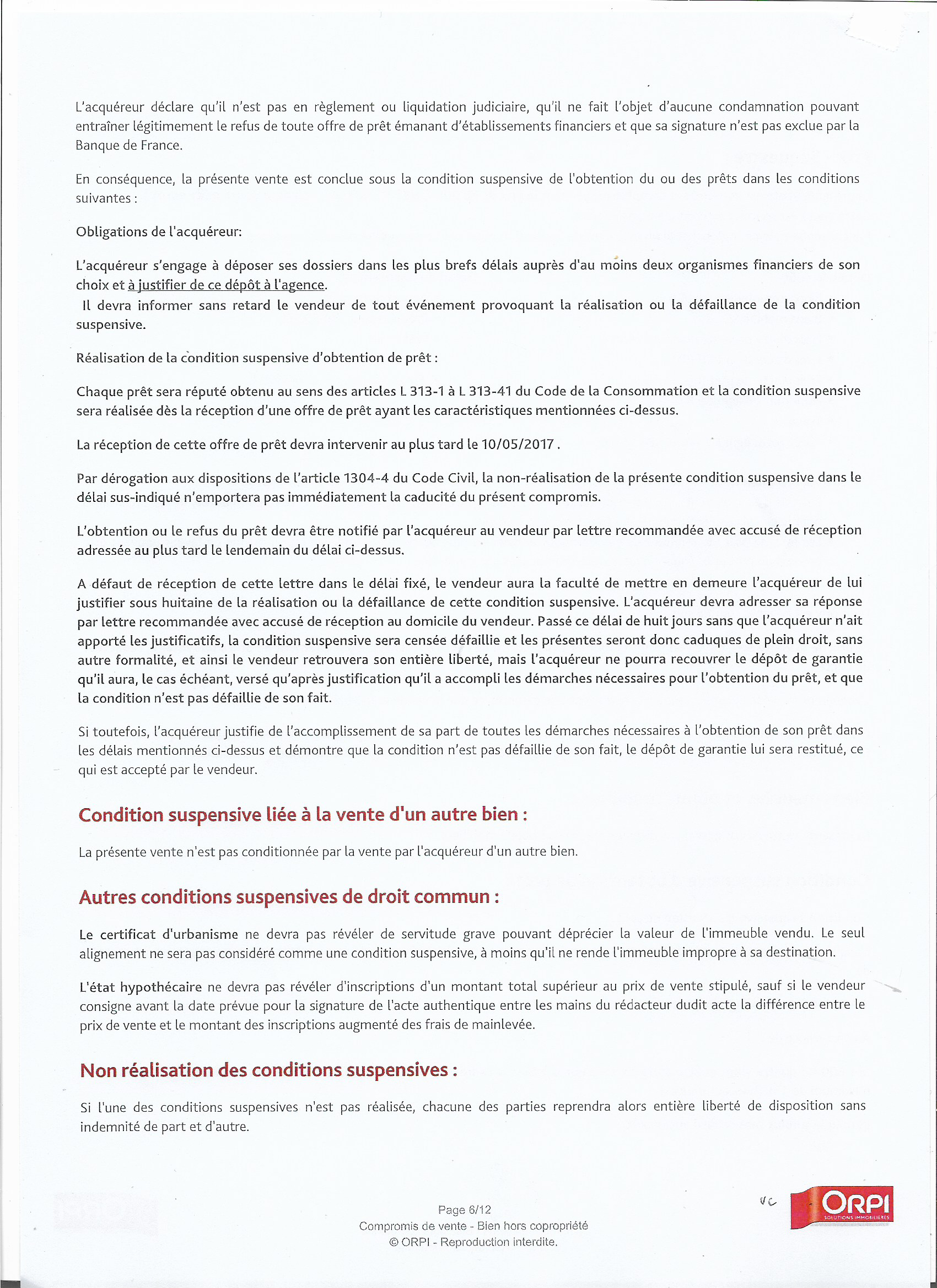 L'acquéreur déclare qu'il n'est pas en règlement ou liquidation judiciaire, qu'il ne fait l'objet d'aucune condamnation pouvant entraîner légitimement le refus de toute offre de prêt émanant d'établissements financiers et que sa signature n'est pas exclue par la Banque de France.

En conséquence, la présente vente est conclue sous la condition suspensive de l'obtention du ou des prêts dans les conditions suivantes :

Obligations de l'acquéreur:

L'acquéreur s'engage à déposer ses dossiers dans les plus brefs délais auprès d'au moins deux organismes financiers de son choix et à justifier de ce dépôt à l'agence.
Il devra informer sans retard le vendeur de tout événement provoquant la réalisation ou la défaillance de la condition suspensive.

Réalisation de la condition suspensive d'obtention de prêt :

Chaque prêt sera réputé obtenu au sens des articles L 313-1 à L 313-41 du Code de la Consommation et la condition suspensive sera réalisée dès la réception d'une offre de prêt ayant les caractéristiques mentionnées ci-dessus.

La réception de cette offre de prêt devra intervenir au plus tard le 10/05/2017 .

Par dérogation aux dispositions de l'article 1304-4 du Code Civil, la non-réalisation de la présente condition suspensive dans le délai sus-indiqué n'emportera pas immédiatement la caducité du présent compromis.

L'obtention ou le refus du prêt devra être notifié par l'acquéreur au vendeur par lettre recommandée avec accusé de réception adressée au plus tard le lendemain du délai ci-dessus.

A défaut de réception de cette lettre dans le délai fixé, le vendeur aura la faculté de mettre en demeure l'acquéreur de lui justifier sous huitaine de la réalisation ou la défaillance de cette condition suspensive. L'acquéreur devra adresser sa réponse par lettre recommandée avec accusé de réception au domicile du vendeur. Passé ce délai de huit jours sans que l'acquéreur n'ait apporté les justificatifs, la condition suspensive sera censée défaillie et les présentes seront donc caduques de plein droit, sans autre formalité, et ainsi le vendeur retrouvera son entière liberté, mais l'acquéreur ne pourra recouvrer le dépôt de garantie qu'il aura, le cas échéant, versé qu'après justification qu'il a accompli les démarches nécessaires pour l'obtention du prêt, et que la condition n'est pas défaillie de son fait.

Si toutefois, l'acquéreur justifie de l'accomplissement de sa part de toutes les démarches nécessaires à l'obtention de son prêt dans les délais mentionnés ci-dessus et démontre que la condition n'est pas défaillie de son fait, le dépôt de garantie lui sera restitué, ce qui est accepté par le vendeur.

Condition suspensive liée à la vente d'un autre bien :

La présente vente n'est pas conditionnée par la vente par l'acquéreur d'un autre bien.

Autres conditions suspensives de droit commun :

Le certificat d'urbanisme ne devra pas révéler de servitude grave pouvant déprécier la valeur de l'immeuble vendu. Le seul alignement ne sera pas considéré comme une condition suspensive, à moins qu'il ne rende l'immeuble impropre à sa destination.

L'état hypothécaire ne devra pas révéler d'inscriptions d'un montant total supérieur au prix de vente stipulé, sauf si le vendeur consigne avant la date prévue pour la signature de l'acte authentique entre les mains du rédacteur dudit acte la différence entre le prix de vente et le montant des inscriptions augmenté des frais de mainlevée.

Non réalisation des conditions suspensives :

Si l'une des conditions suspensives n'est pas réalisée, chacune des parties reprendra alors entière liberté de disposition sans indemnité de part et d'autre.

Page 6/12
Compromis de vente - Bien hors copropriété
© ORPI - Reproduction interdite.

VC

ORPI
SOLUTIONS IMMOBILIERES